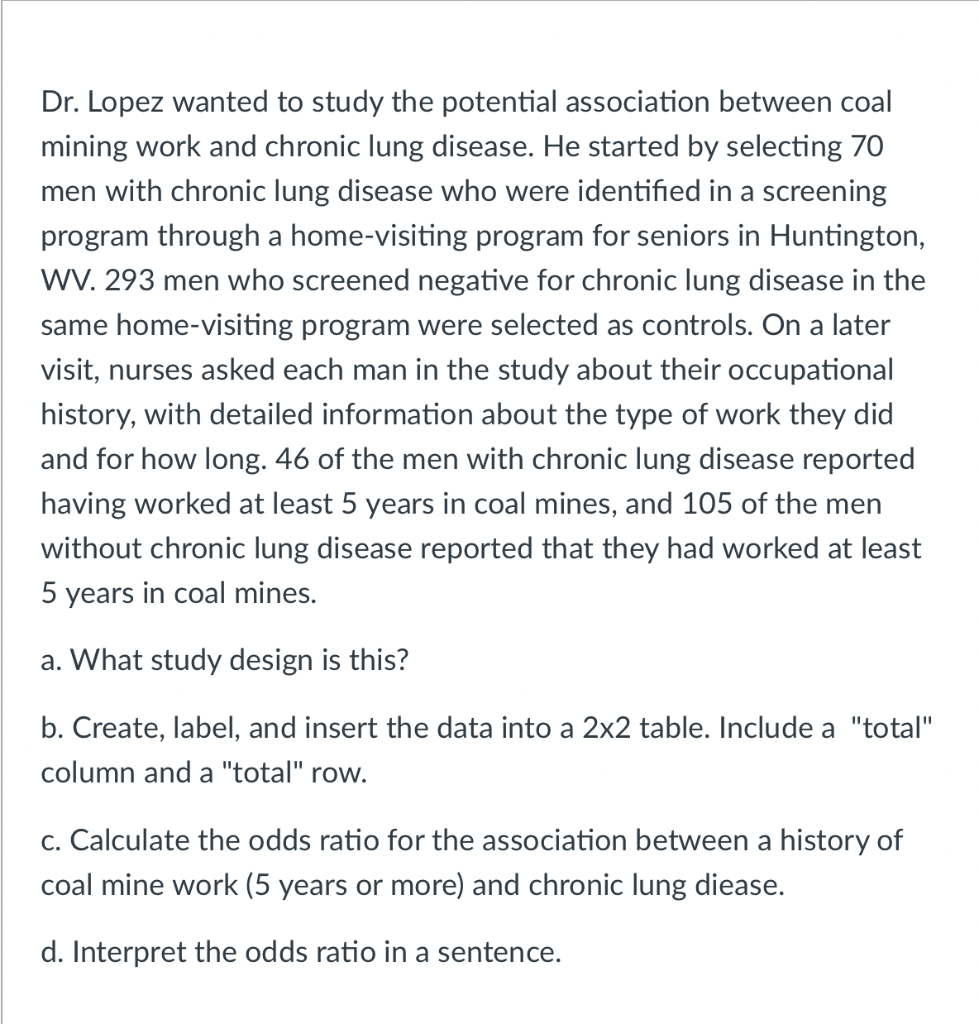 Dr. Lopez wanted to study the potential association between coal mining work and chronic lung disease. He started by selecting 70 men with chronic lung disease who were identified in a screening program through a home-visiting program for seniors in Huntington, WV. 293 men who screened negative for chronic lung disease in the same home-visiting program were selected as controls. On a later visit, nurses asked each man in the study about their occupational history, with detailed information about the type of work they did and for how long. 46 of the men with chronic lung disease reported having worked at least 5 years in coal mines, and 105 of the men without chronic lung disease reported that they had worked at least 5 years in coal mines.

a. What study design is this?

b. Create, label, and insert the data into a 2x2 table. Include a "total" column and a "total" row.

c. Calculate the odds ratio for the association between a history of coal mine work (5 years or more) and chronic lung diease.

d. Interpret the odds ratio in a sentence.